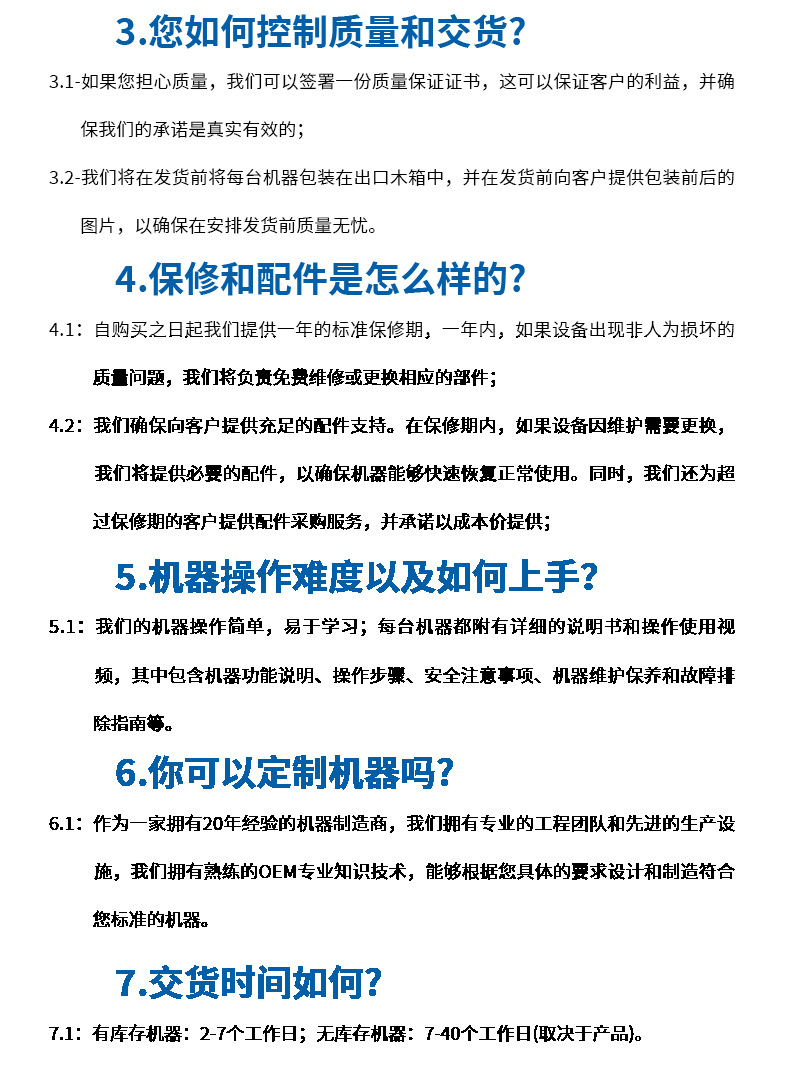 3.您如何控制质量和交货?

3.1-如果您担心质量，我们可以签署一份质量保证证书，这可以保证客户的利益，并确保我们的承诺是真实有效的;

3.2-我们将在发货前将每台机器包装在出口木箱中，并在发货前向客户提供包装前后的图片，以确保在安排发货前质量无忧。

4.保修和配件是怎么样的?

4.1：自购买之日起我们提供一年的标准保修期，一年内，如果设备出现非人为损坏的质量问题，我们将负责免费维修或更换相应的部件;

4.2：我们确保向客户提供充足的配件支持。在保修期内，如果设备因维护需要更换，我们将提供必要的配件，以确保机器能够快速恢复正常使用。同时，我们还为超过保修期的客户提供配件采购服务，并承诺以成本价提供;

5.机器操作难度以及如何上手?

5.1：我们的机器操作简单，易于学习；每台机器都附有详细的说明书和操作使用视频，其中包含机器功能说明、操作步骤、安全注意事项、机器维护保养和故障排除指南等。

6.你可以定制机器吗?

6.1：作为一家拥有20年经验的机器制造商，我们拥有专业的工程团队和先进的生产设施，我们拥有熟练的OEM专业知识技术，能够根据您具体的要求设计和制造符合您标准的机器。

7.交货时间如何?

7.1：有库存机器：2-7个工作日；无库存机器：7-40个工作日(取决于产品)。